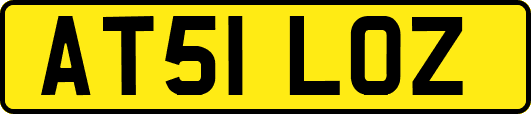 AT51 LOZ